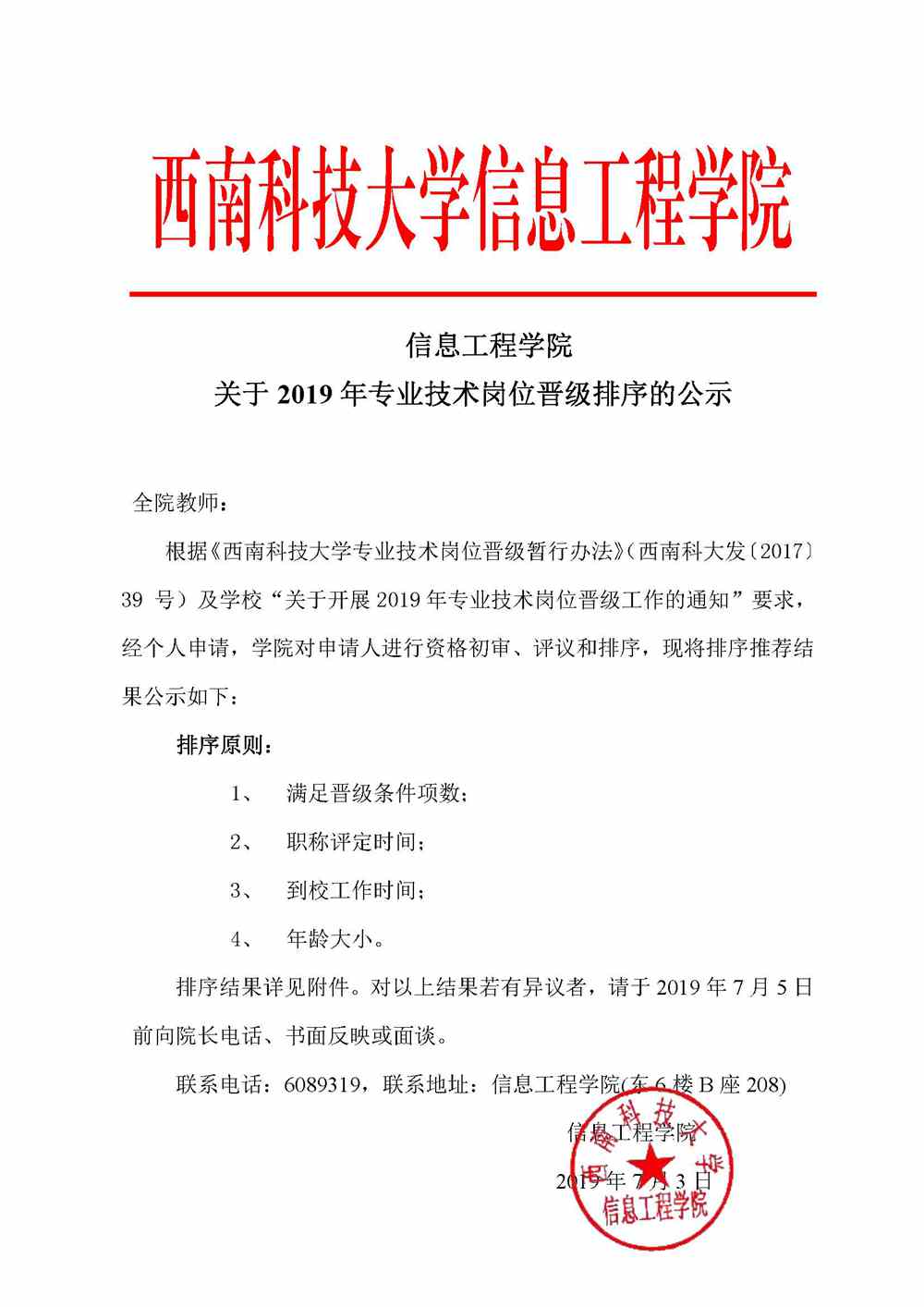 西南科技大学信息工程学院

信息工程学院

关于 2019 年专业技术岗位晋级排序的公示

全院教师：

根据《西南科技大学专业技术岗位晋级暂行办法》（西南科大发〔2017〕39 号）及学校“关于开展 2019 年专业技术岗位晋级工作的通知”要求，经个人申请，学院对申请人进行资格初审、评议和排序，现将排序推荐结果公示如下：

排序原则：

1、 满足晋级条件项数；

2、 职称评定时间；

3、 到校工作时间；

4、 年龄大小。

排序结果详见附件。对以上结果若有异议者，请于 2019 年 7 月 5 日前向院长电话、书面反映或面谈。

联系电话：6089319，联系地址：信息工程学院(东 6 楼 B 座 208)

信息工程学院

2019 年 7 月 3 日

西南科技大学 信息工程学院